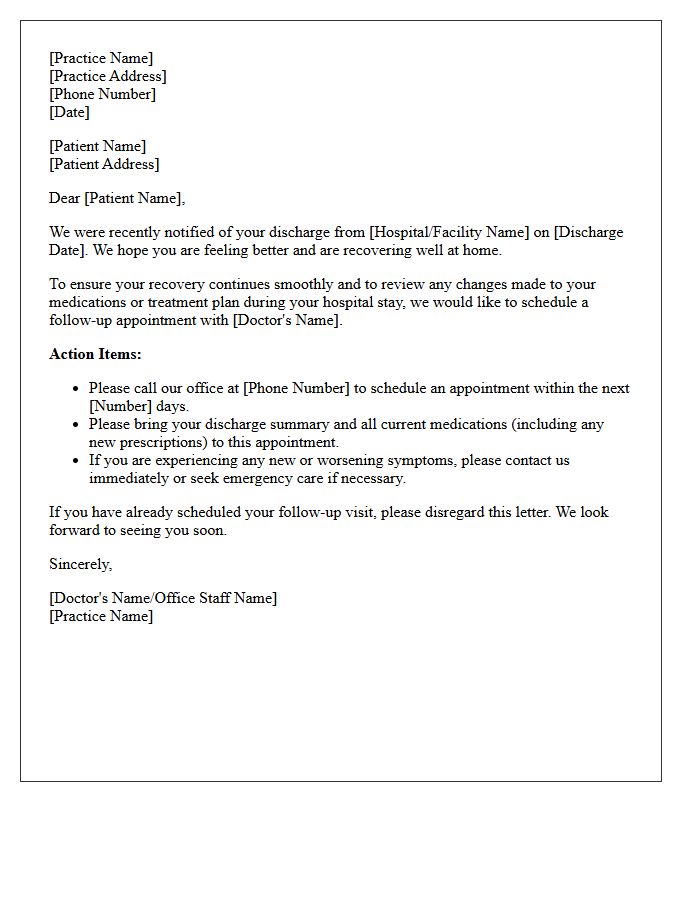 [Practice Name]
[Practice Address]
[Phone Number]
[Date]

[Patient Name]
[Patient Address]

Dear [Patient Name],

We were recently notified of your discharge from [Hospital/Facility Name] on [Discharge Date]. We hope you are feeling better and are recovering well at home.

To ensure your recovery continues smoothly and to review any changes made to your medications or treatment plan during your hospital stay, we would like to schedule a follow-up appointment with [Doctor's Name].

Action Items:

• Please call our office at [Phone Number] to schedule an appointment within the next [Number] days.
• Please bring your discharge summary and all current medications (including any new prescriptions) to this appointment.
• If you are experiencing any new or worsening symptoms, please contact us immediately or seek emergency care if necessary.

If you have already scheduled your follow-up visit, please disregard this letter. We look forward to seeing you soon.

Sincerely,

[Doctor's Name/Office Staff Name]
[Practice Name]